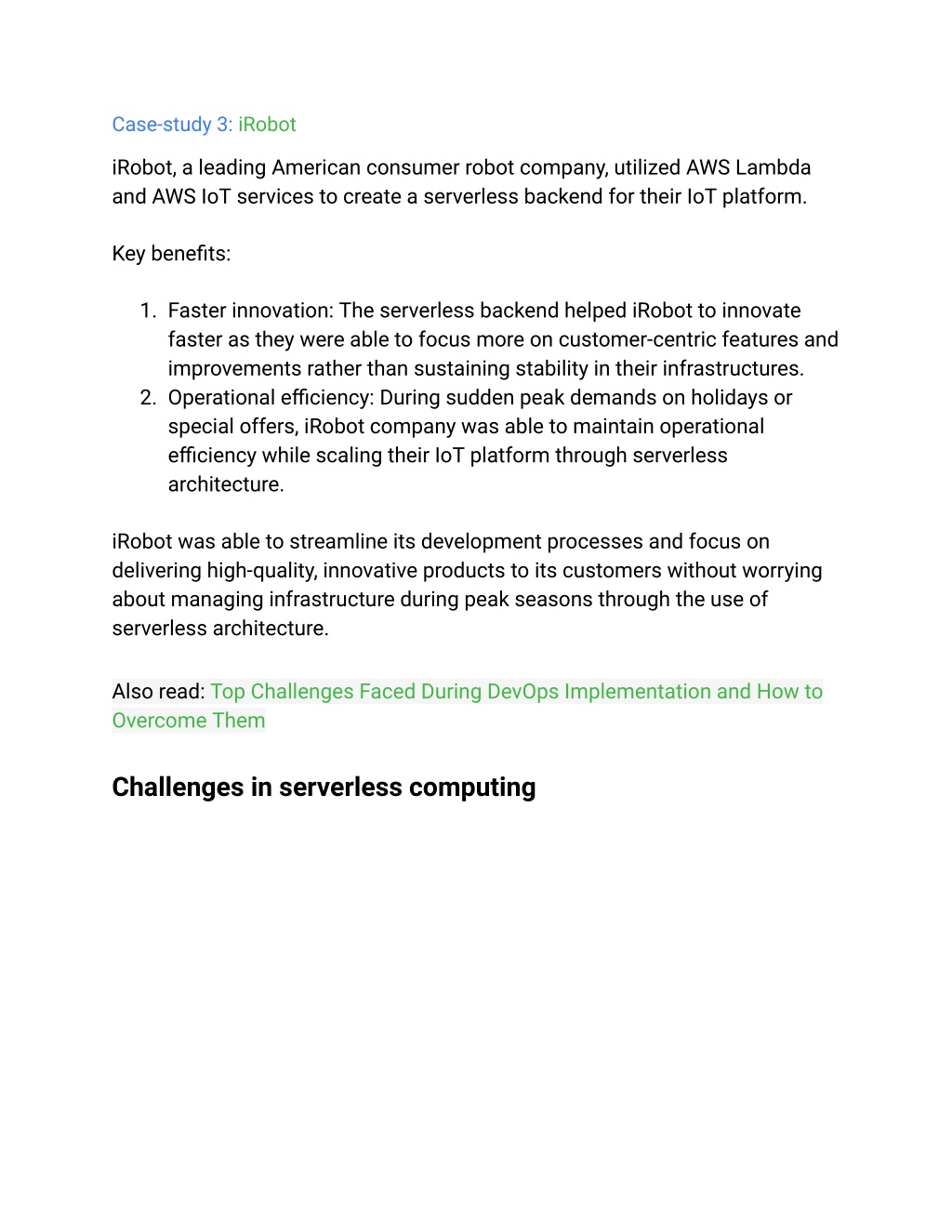 Case-study 3: iRobot

iRobot, a leading American consumer robot company, utilized AWS Lambda and AWS IoT services to create a serverless backend for their IoT platform.

Key benefits:

1. Faster innovation: The serverless backend helped iRobot to innovate faster as they were able to focus more on customer-centric features and improvements rather than sustaining stability in their infrastructures.
2. Operational efficiency: During sudden peak demands on holidays or special offers, iRobot company was able to maintain operational efficiency while scaling their IoT platform through serverless architecture.

iRobot was able to streamline its development processes and focus on delivering high-quality, innovative products to its customers without worrying about managing infrastructure during peak seasons through the use of serverless architecture.

Also read: Top Challenges Faced During DevOps Implementation and How to Overcome Them

Challenges in serverless computing